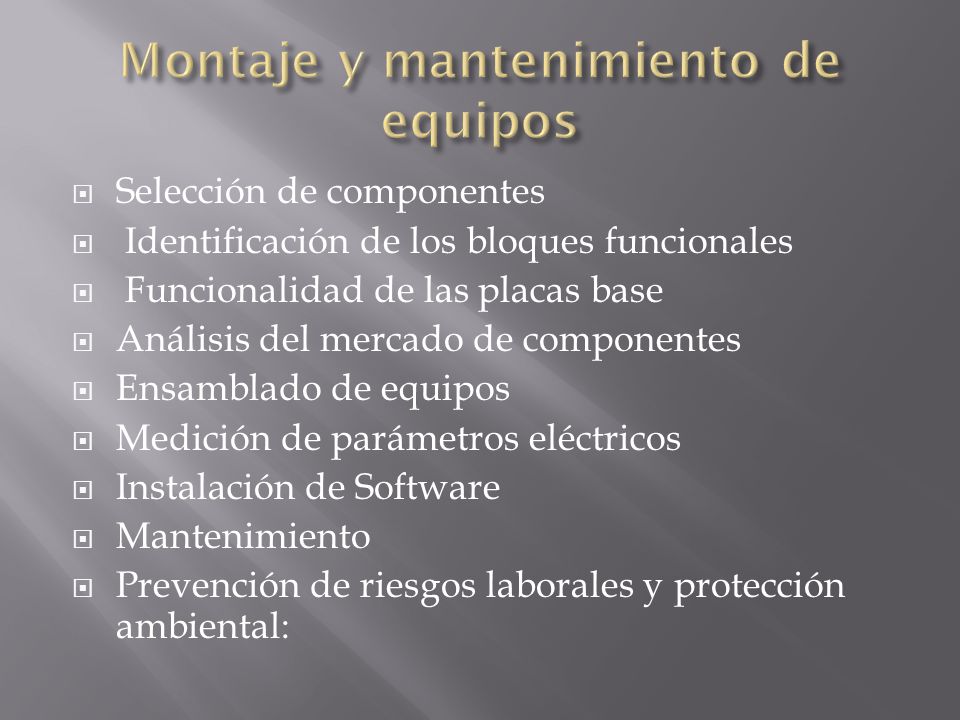 Montaje y mantenimiento de equipos

- Selección de componentes
- Identificación de los bloques funcionales
- Funcionalidad de las placas base
- Análisis del mercado de componentes
- Ensamblado de equipos
- Medición de parámetros eléctricos
- Instalación de Software
- Mantenimiento
- Prevención de riesgos laborales y protección ambiental: